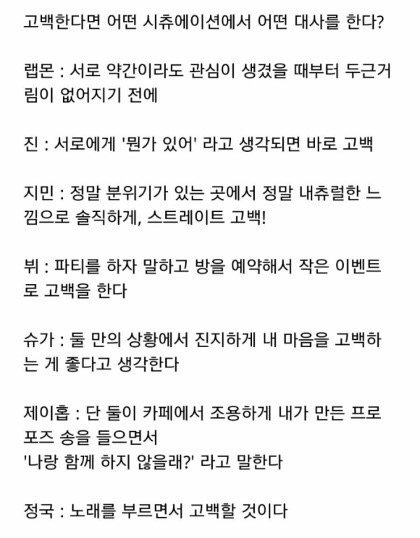 고백한다면 어떤 시츄에이션에서 어떤 대사를 한다?

랩몬 : 서로 약간이라도 관심이 생겼을 때부터 두근거림이 없어지기 전에

진 : 서로에게 '뭔가 있어' 라고 생각되면 바로 고백

지민 : 정말 분위기가 있는 곳에서 정말 내츄럴한 느낌으로 솔직하게, 스트레이트 고백!

뷔 : 파티를 하자 말하고 방을 예약해서 작은 이벤트로 고백을 한다

슈가 : 둘 만의 상황에서 진지하게 내 마음을 고백하는 게 좋다고 생각한다

제이홉 : 단 둘이 카페에서 조용하게 내가 만든 프로포즈 송을 들으면서
'나랑 함께 하지 않을래?' 라고 말한다

정국 : 노래를 부르면서 고백할 것이다